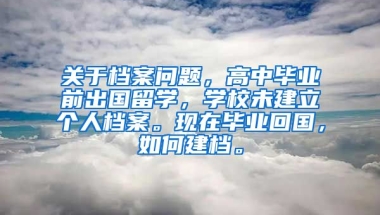 关于档案问题，高中毕业前出国留学，学校未建立个人档案。现在毕业回国，如何建档。